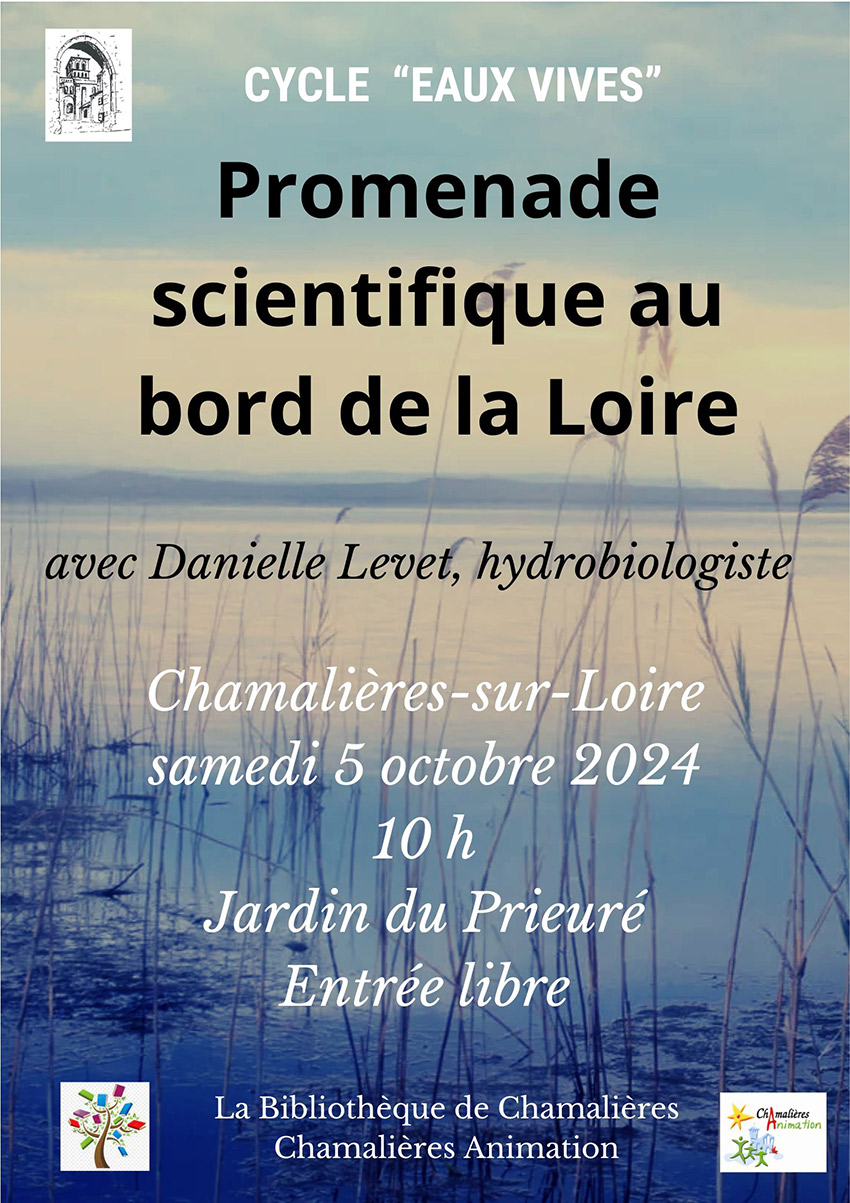 CYCLE "EAUX VIVES"

Promenade scientifique au bord de la Loire

avec Danielle Levet, hydrobiologiste

Chamalières-sur-Loire
samedi 5 octobre 2024
10 h
Jardin du Prieuré
Entrée libre

La Bibliothèque de Chamalières
Chamalières Animation

Chamalières Animation